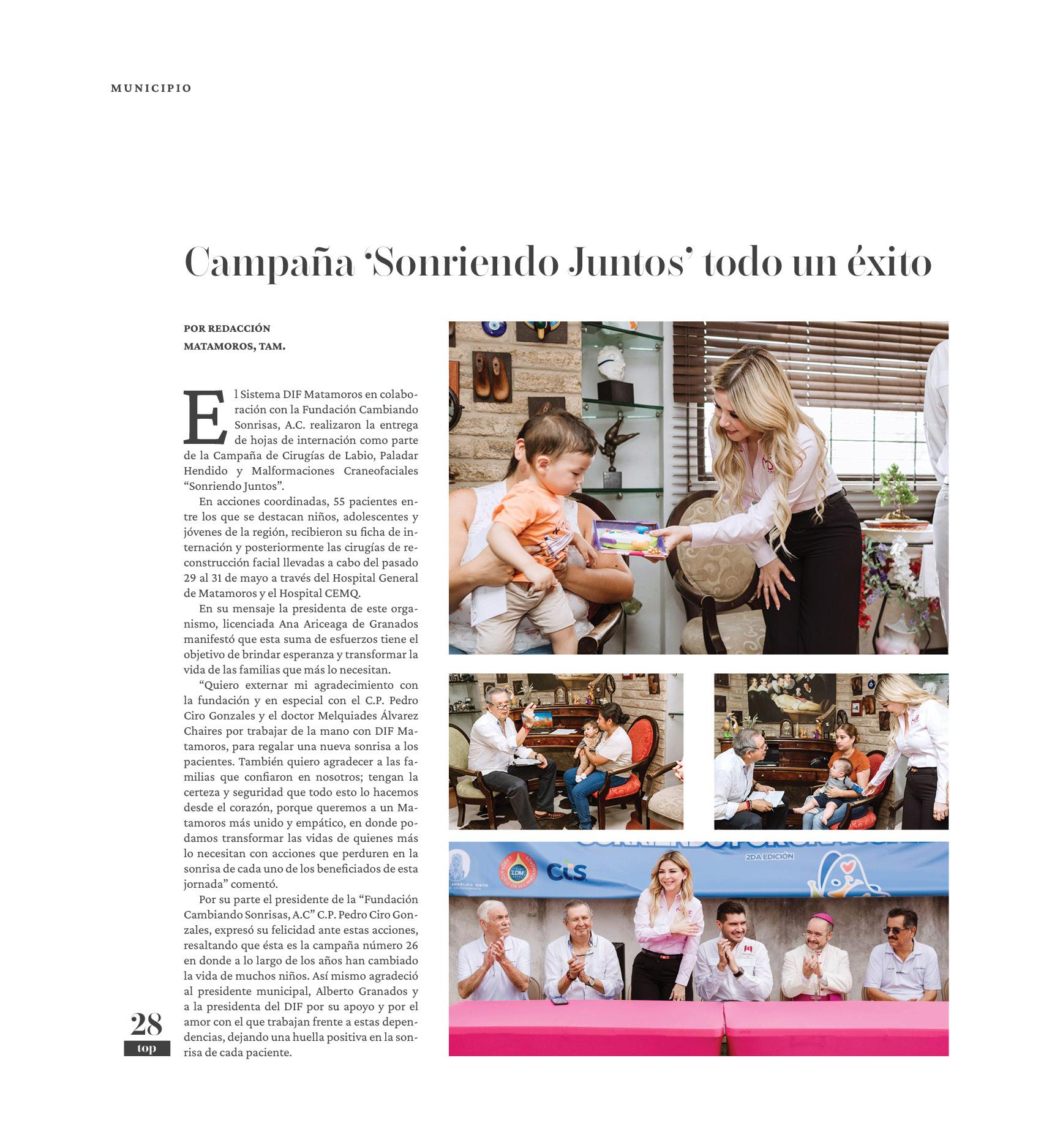 MUNICIPIO

Campaña 'Sonriendo Juntos' todo un éxito

POR REDACCIÓN
MATAMOROS, TAM.

El Sistema DIF Matamoros en colaboración con la Fundación Cambiando Sonrisas, A.C. realizaron la entrega de hojas de internación como parte de la Campaña de Cirugías de Labio, Paladar Hendido y Malformaciones Craneofaciales "Sonriendo Juntos".

En acciones coordinadas, 55 pacientes entre los que se destacan niños, adolescentes y jóvenes de la región, recibieron su ficha de internación y posteriormente las cirugías de reconstrucción facial llevadas a cabo del pasado 29 al 31 de mayo a través del Hospital General de Matamoros y el Hospital CEMQ.

En su mensaje la presidenta de este organismo, licenciada Ana Ariceaga de Granados manifestó que esta suma de esfuerzos tiene el objetivo de brindar esperanza y transformar la vida de las familias que más lo necesitan.

"Quiero externar mi agradecimiento con la fundación y en especial con el C.P. Pedro Ciro Gonzales y el doctor Melquiades Álvarez Chaires por trabajar de la mano con DIF Matamoros, para regalar una nueva sonrisa a los pacientes. También quiero agradecer a las familias que confiaron en nosotros; tengan la certeza y seguridad que todo esto lo hacemos desde el corazón, porque queremos a un Matamoros más unido y empático, en donde podamos transformar las vidas de quienes más lo necesitan con acciones que perduren en la sonrisa de cada uno de los beneficiados de esta jornada" comentó.

Por su parte el presidente de la "Fundación Cambiando Sonrisas, A.C" C.P. Pedro Ciro Gonzales, expresó su felicidad ante estas acciones, resaltando que ésta es la campaña número 26 en donde a lo largo de los años han cambiado la vida de muchos niños. Así mismo agradeció al presidente municipal, Alberto Granados y a la presidenta del DIF por su apoyo y por el amor con el que trabajan frente a estas dependencias, dejando una huella positiva en la sonrisa de cada paciente.

2DA EDICIÓN
LDM
cts

28
top